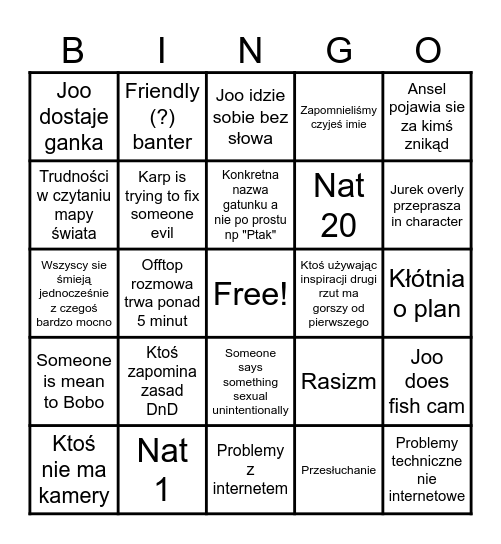 | B | I | N | G | O |
|---|---|---|---|---|
| Joo dostaje ganka | Friendly (?) banter | Joo idzie sobie bez słowa | Zapomnieliśmy czyjeś imie | Ansel pojawia sie za kimś znikąd |
| Trudności w czytaniu mapy świata | Karp is trying to fix someone evil | Konkretna nazwa gatunku a nie po prostu np "Ptak" | Nat 20 | Jurek overly przeprasza in character |
| Wszyscy sie śmieją jednocześnie z czegoś bardzo mocno | Offtop rozmowa trwa ponad 5 minut | Free! | Ktoś używając inspiracji drugi rzut ma gorszy od pierwszego | Kłótnia o plan |
| Someone is mean to Bobo | Ktoś zapomina zasad DnD | Someone says something sexual unintentionally | Rasizm | Joo does fish cam |
| Ktoś nie ma kamery | Nat 1 | Problemy z internetem | Przesłuchanie | Problemy techniczne nie internetowe |